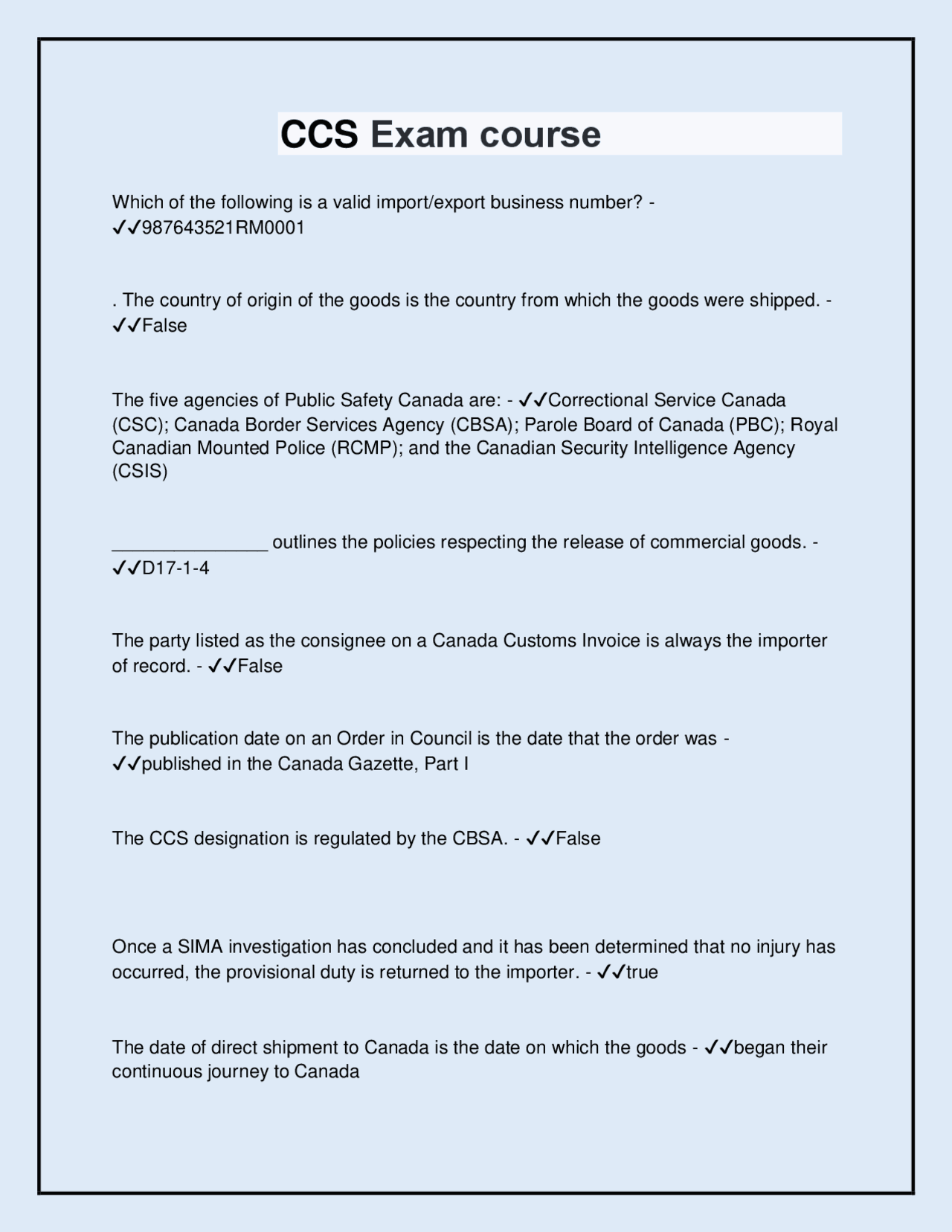 CCS Exam course

Which of the following is a valid import/export business number? - ✓✓987643521RM0001

. The country of origin of the goods is the country from which the goods were shipped. - ✓✓False

The five agencies of Public Safety Canada are: - ✓✓Correctional Service Canada (CSC); Canada Border Services Agency (CBSA); Parole Board of Canada (PBC); Royal Canadian Mounted Police (RCMP); and the Canadian Security Intelligence Agency (CSIS)

____ outlines the policies respecting the release of commercial goods. - ✓✓D17-1-4

The party listed as the consignee on a Canada Customs Invoice is always the importer of record. - ✓✓False

The publication date on an Order in Council is the date that the order was - ✓✓published in the Canada Gazette, Part I

The CCS designation is regulated by the CBSA. - ✓✓False

Once a SIMA investigation has concluded and it has been determined that no injury has occurred, the provisional duty is returned to the importer. - ✓✓true

The date of direct shipment to Canada is the date on which the goods - ✓✓began their continuous journey to Canada